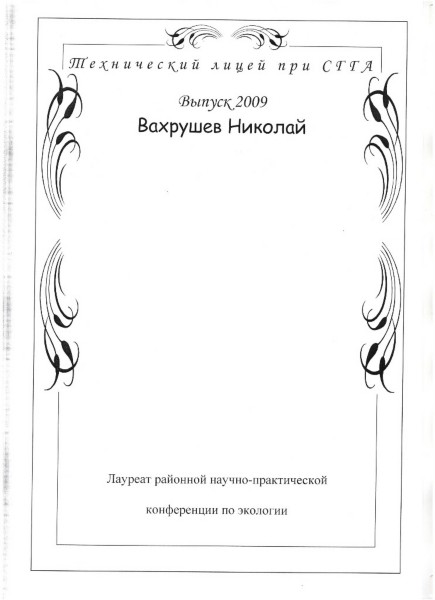 Технический лицей при СГГА

Выпуск 2009

Вахрушев Николай

Лауреат районной научно-практической

конференции по экологии